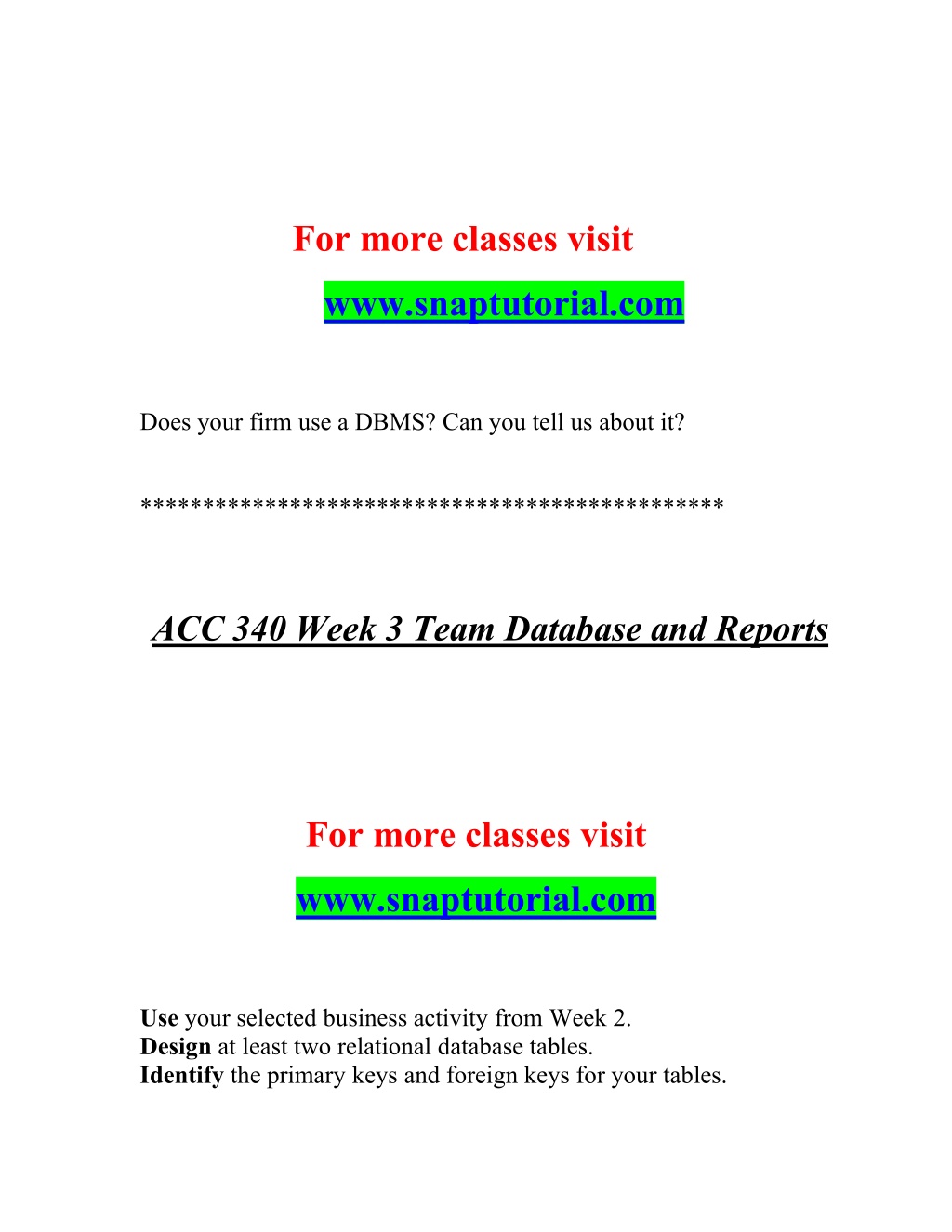 For more classes visit

www.snaptutorial.com

Does your firm use a DBMS? Can you tell us about it?

*********************************************

ACC 340 Week 3 Team Database and Reports

For more classes visit

www.snaptutorial.com

Use your selected business activity from Week 2.
Design at least two relational database tables.
Identify the primary keys and foreign keys for your tables.